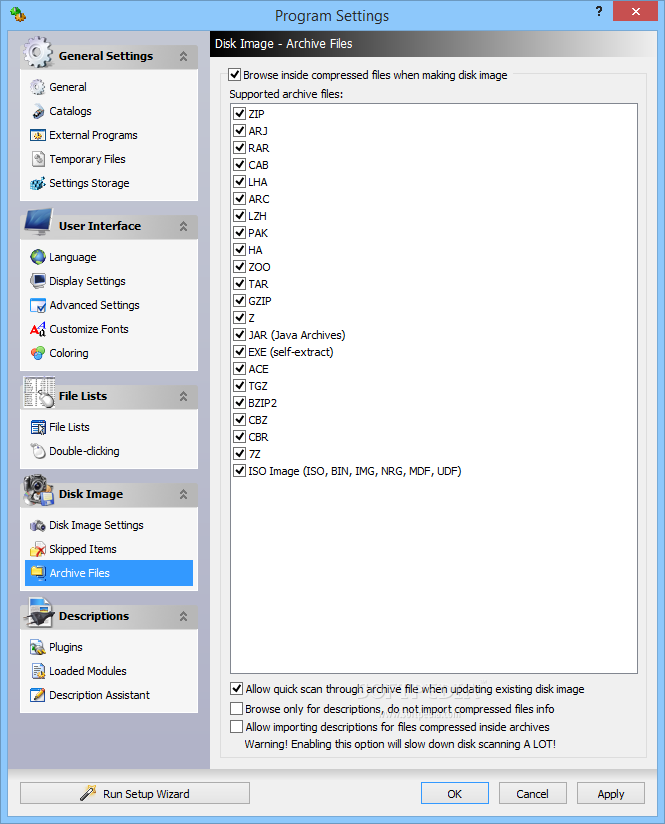 Program Settings

?

General Settings
General
Catalogs
External Programs
Temporary Files
Settings Storage

User Interface
Language
Display Settings
Advanced Settings
Customize Fonts
Coloring

File Lists
File Lists
Double-clicking

Disk Image
Disk Image Settings
Skipped Items
Archive Files

Descriptions
Plugins
Loaded Modules
Description Assistant

Disk Image - Archive Files

Browse inside compressed files when making disk image
Supported archive files:
ZIP
ARJ
RAR
CAB
LHA
ARC
LZH
PAK
HA
ZOO
TAR
GZIP
Z
JAR (Java Archives)
EXE (self-extract)
ACE
TGZ
BZIP2
CBZ
CBR
7Z
ISO Image (ISO, BIN, IMG, NRG, MDF, UDF)

Allow quick scan through archive file when updating existing disk image
Browse only for descriptions, do not import compressed files info
Allow importing descriptions for files compressed inside archives
Warning! Enabling this option will slow down disk scanning A LOT!

Run Setup Wizard
OK
Cancel
Apply